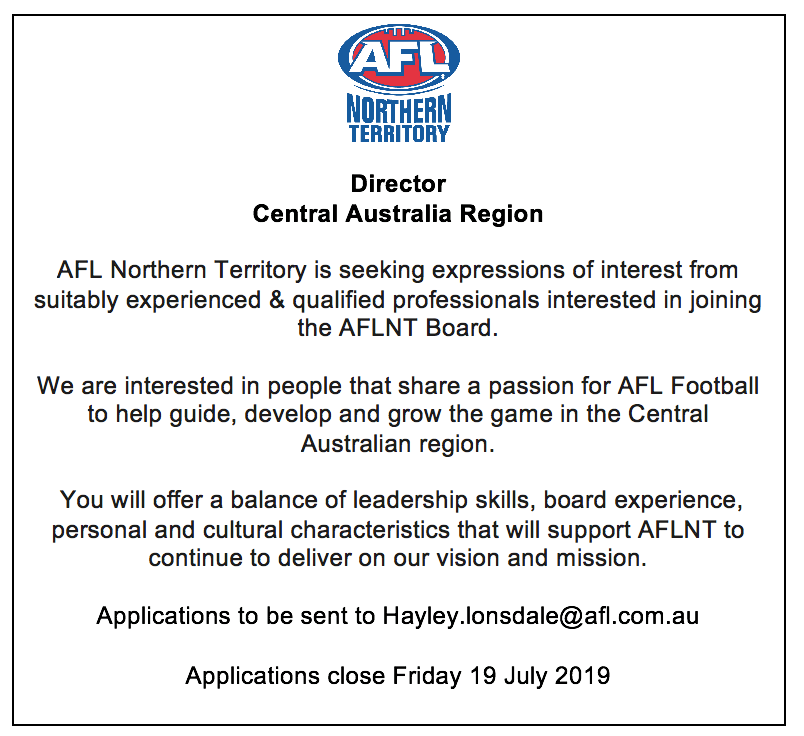 AFL
NORTHERN
TERRITORY

Director
Central Australia Region

AFL Northern Territory is seeking expressions of interest from suitably experienced & qualified professionals interested in joining the AFLNT Board.

We are interested in people that share a passion for AFL Football to help guide, develop and grow the game in the Central Australian region.

You will offer a balance of leadership skills, board experience, personal and cultural characteristics that will support AFLNT to continue to deliver on our vision and mission.

Applications to be sent to Hayley.lonsdale@afl.com.au

Applications close Friday 19 July 2019